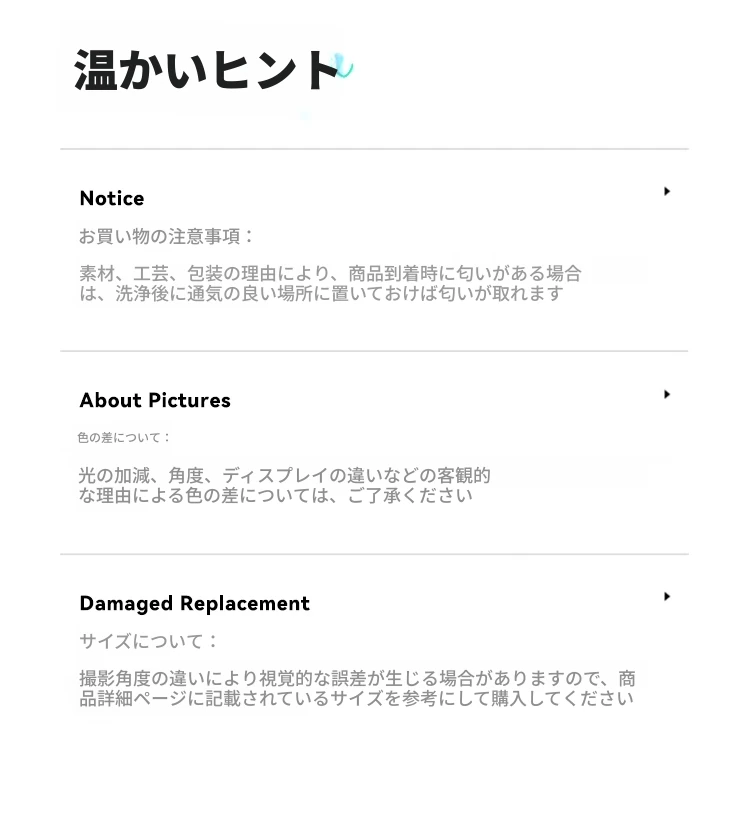 温かいヒント

Notice

お買い物の注意事項：

素材、工芸、包装の理由により、商品到着時に匂いがある場合は、洗浄後に通気の良い場所に置いておけば匂いが取れます

About Pictures

色の差について：

光の加減、角度、ディスプレイの違いなどの客観的な理由による色の差については、ご了承ください

Damaged Replacement

サイズについて：

撮影角度の違いにより視覚的な誤差が生じる場合がありますので、商品詳細ページに記載されているサイズを参考にして購入してください